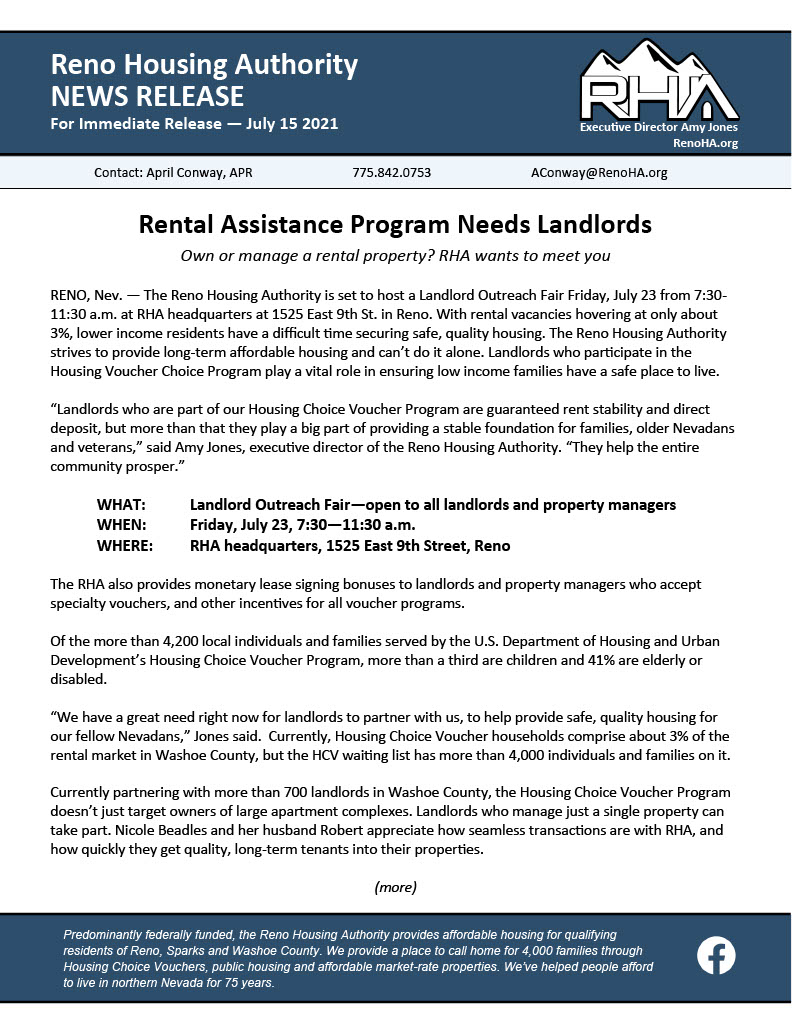 Reno Housing Authority
NEWS RELEASE
For Immediate Release — July 15 2021

RHA
Executive Director Amy Jones
RenoHA.org

Contact: April Conway, APR 775.842.0753 AConway@RenoHA.org

Rental Assistance Program Needs Landlords

Own or manage a rental property? RHA wants to meet you

RENO, Nev. — The Reno Housing Authority is set to host a Landlord Outreach Fair Friday, July 23 from 7:30-11:30 a.m. at RHA headquarters at 1525 East 9th St. in Reno. With rental vacancies hovering at only about 3%, lower income residents have a difficult time securing safe, quality housing. The Reno Housing Authority strives to provide long-term affordable housing and can't do it alone. Landlords who participate in the Housing Voucher Choice Program play a vital role in ensuring low income families have a safe place to live.

"Landlords who are part of our Housing Choice Voucher Program are guaranteed rent stability and direct deposit, but more than that they play a big part of providing a stable foundation for families, older Nevadans and veterans," said Amy Jones, executive director of the Reno Housing Authority. "They help the entire community prosper."

WHAT: Landlord Outreach Fair—open to all landlords and property managers
WHEN: Friday, July 23, 7:30—11:30 a.m.
WHERE: RHA headquarters, 1525 East 9th Street, Reno

The RHA also provides monetary lease signing bonuses to landlords and property managers who accept specialty vouchers, and other incentives for all voucher programs.

Of the more than 4,200 local individuals and families served by the U.S. Department of Housing and Urban Development's Housing Choice Voucher Program, more than a third are children and 41% are elderly or disabled.

"We have a great need right now for landlords to partner with us, to help provide safe, quality housing for our fellow Nevadans," Jones said. Currently, Housing Choice Voucher households comprise about 3% of the rental market in Washoe County, but the HCV waiting list has more than 4,000 individuals and families on it.

Currently partnering with more than 700 landlords in Washoe County, the Housing Choice Voucher Program doesn't just target owners of large apartment complexes. Landlords who manage just a single property can take part. Nicole Beadles and her husband Robert appreciate how seamless transactions are with RHA, and how quickly they get quality, long-term tenants into their properties.

(more)

Predominantly federally funded, the Reno Housing Authority provides affordable housing for qualifying residents of Reno, Sparks and Washoe County. We provide a place to call home for 4,000 families through Housing Choice Vouchers, public housing and affordable market-rate properties. We've helped people afford to live in northern Nevada for 75 years.